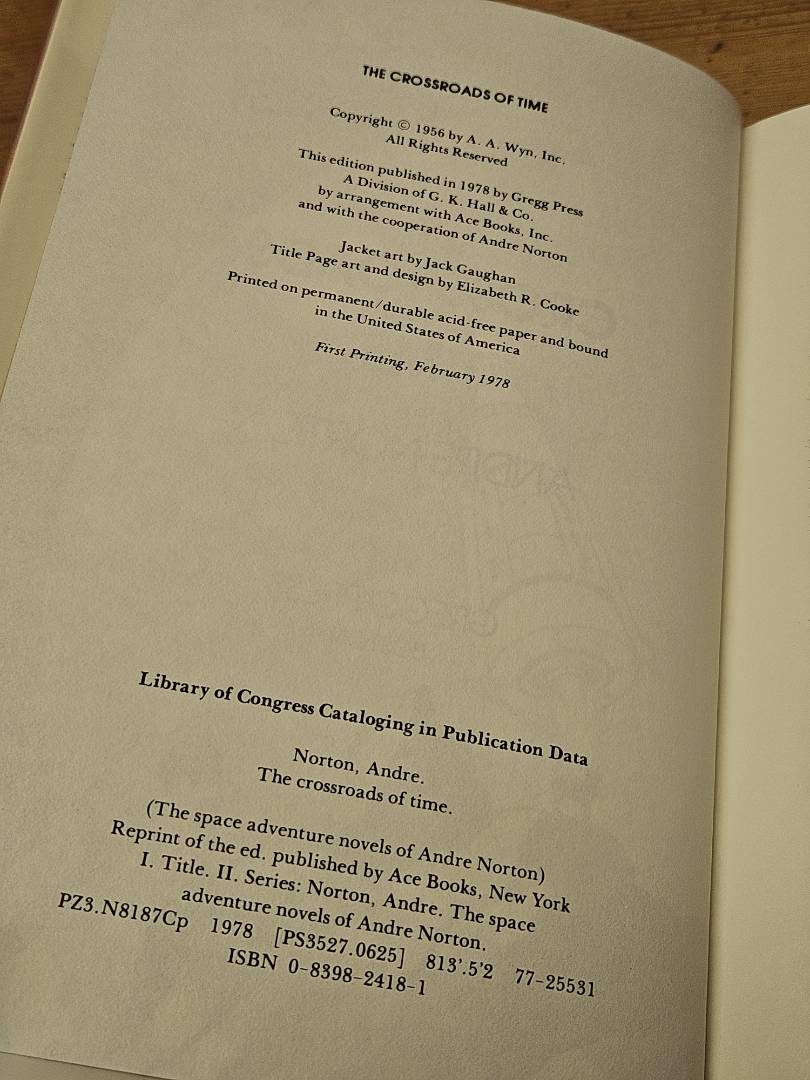 THE CROSSROADS OF TIME

Copyright © 1956 by A. A. Wyn, Inc.
All Rights Reserved

This edition published in 1978 by Gregg Press
A Division of G. K. Hall & Co.
by arrangement with Ace Books, Inc.
and with the cooperation of Andre Norton

Jacket art by Jack Gaughan
Title Page art and design by Elizabeth R. Cooke

Printed on permanent/durable acid-free paper and bound
in the United States of America

First Printing, February 1978

Library of Congress Cataloging in Publication Data

Norton, Andre.
The crossroads of time.

(The space adventure novels of Andre Norton)
Reprint of the ed. published by Ace Books, New York
I. Title. II. Series: Norton, Andre. The space adventure novels of Andre Norton.
PZ3.N8187Cp 1978 [PS3527.0625] 813'.5'2 77-25531
ISBN 0-8398-2418-1